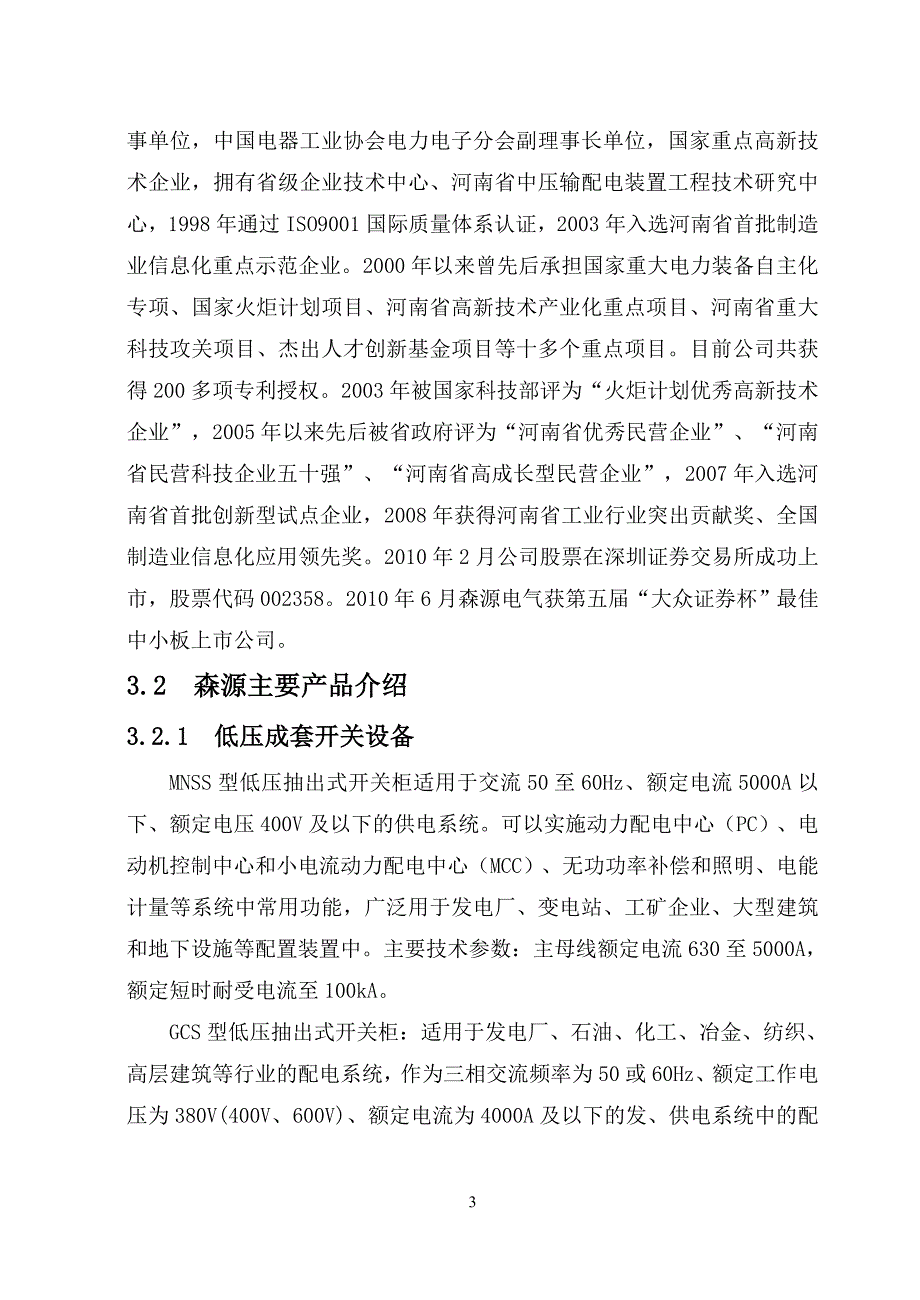 事单位，中国电器工业协会电力电子分会副理事长单位，国家重点高新技术企业，拥有省级企业技术中心、河南省中压输配电装置工程技术研究中心，1998 年通过 ISO9001 国际质量体系认证，2003 年入选河南省首批制造业信息化重点示范企业。2000 年以来曾先后承担国家重大电力装备自主化专项、国家火炬计划项目、河南省高新技术产业化重点项目、河南省重大科技攻关项目、杰出人才创新基金项目等十多个重点项目。目前公司共获得 200 多项专利授权。2003 年被国家科技部评为“火炬计划优秀高新技术企业”，2005 年以来先后被省政府评为“河南省优秀民营企业”、“河南省民营科技企业五十强”、“河南省高成长型民营企业”，2007 年入选河南省首批创新型试点企业，2008 年获得河南省工业行业突出贡献奖、全国制造业信息化应用领先奖。2010 年 2 月公司股票在深圳证券交易所成功上市，股票代码 002358。2010 年 6 月森源电气获第五届“大众证券杯”最佳中小板上市公司。

3.2 森源主要产品介绍

3.2.1 低压成套开关设备

MNSS 型低压抽出式开关柜适用于交流 50 至 60Hz、额定电流 5000A 以下、额定电压 400V 及以下的供电系统。可以实施动力配电中心（PC）、电动机控制中心和小电流动力配电中心（MCC）、无功功率补偿和照明、电能计量等系统中常用功能，广泛用于发电厂、变电站、工矿企业、大型建筑和地下设施等配置装置中。主要技术参数：主母线额定电流 630 至 5000A，额定短时耐受电流至 100kA。

GCS 型低压抽出式开关柜：适用于发电厂、石油、化工、冶金、纺织、高层建筑等行业的配电系统，作为三相交流频率为 50 或 60Hz、额定工作电压为 380V(400V、600V)、额定电流为 4000A 及以下的发、供电系统中的配

3